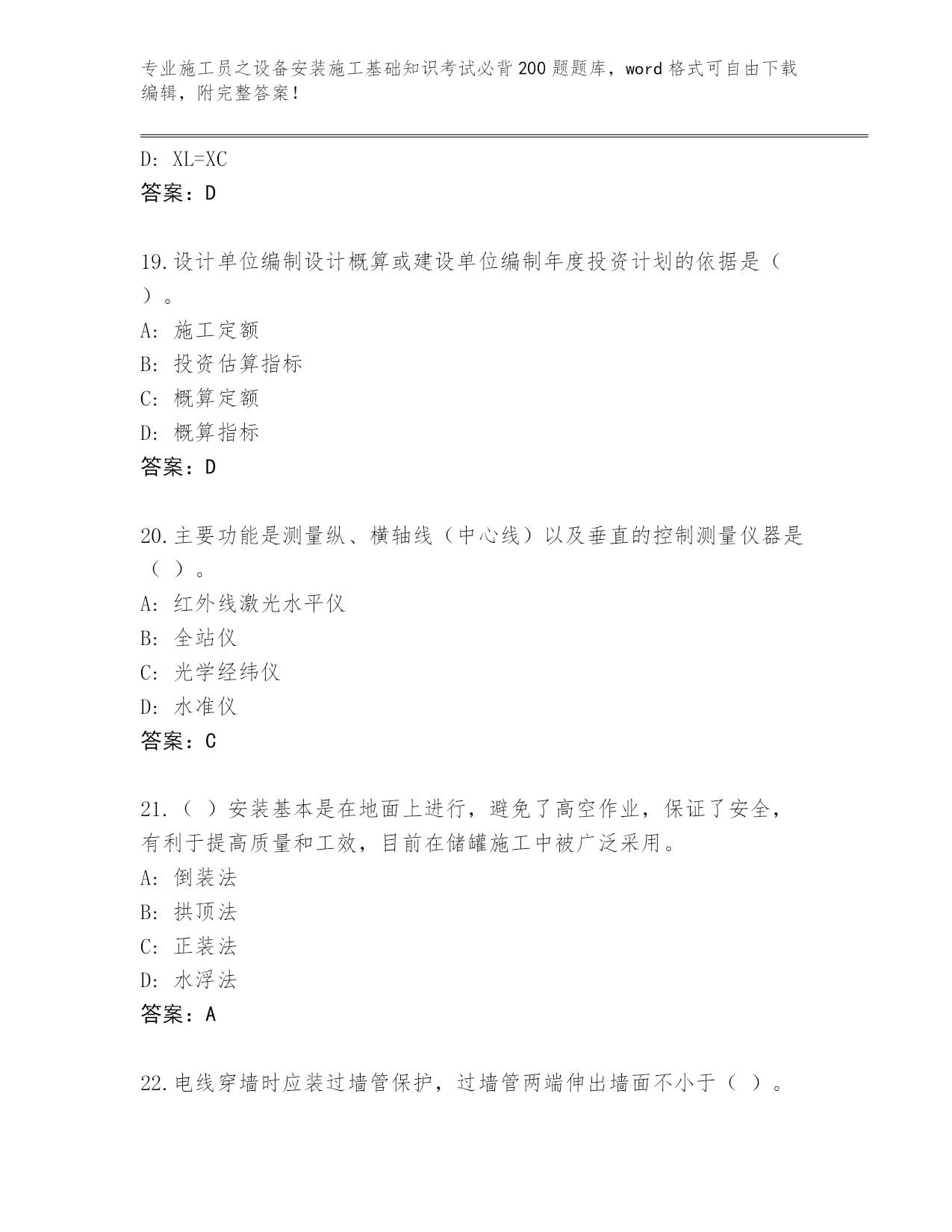 专业施工员之设备安装施工基础知识考试必背200题题库，word格式可自由下载编辑，附完整答案！

D: XL=XC
答案：D

19.设计单位编制设计概算或建设单位编制年度投资计划的依据是（ ）。
A: 施工定额
B: 投资估算指标
C: 概算定额
D: 概算指标
答案：D

20.主要功能是测量纵、横轴线（中心线）以及垂直的控制测量仪器是（ ）。
A: 红外线激光水平仪
B: 全站仪
C: 光学经纬仪
D: 水准仪
答案：C

21.（ ）安装基本是在地面上进行，避免了高空作业，保证了安全，有利于提高质量和工效，目前在储罐施工中被广泛采用。
A: 倒装法
B: 拱顶法
C: 正装法
D: 水浮法
答案：A

22.电线穿墙时应装过墙管保护，过墙管两端伸出墙面不小于（ ）。